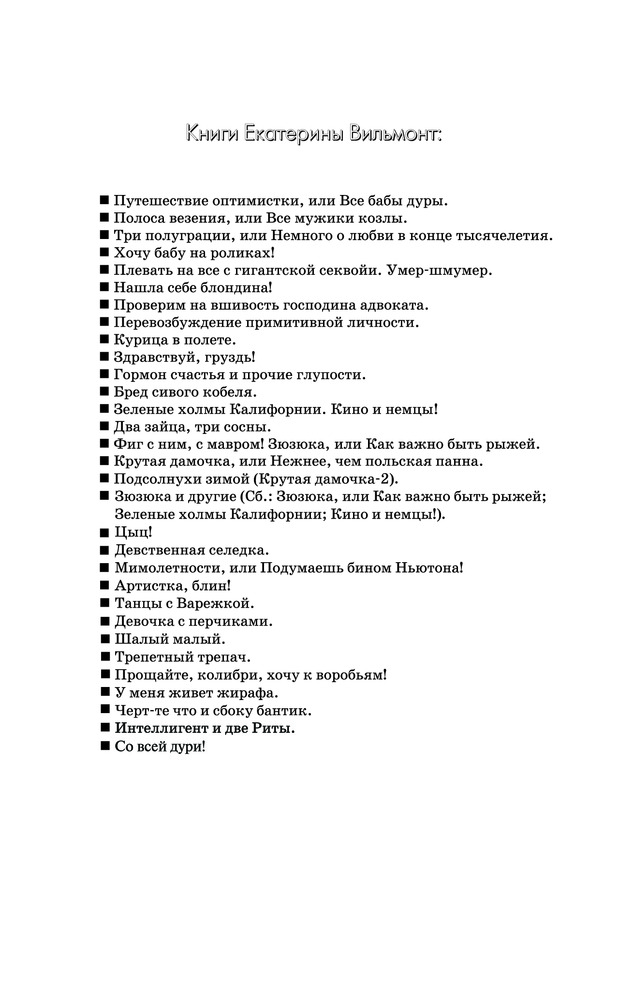 Книги Екатерины Вильмонт:

■ Путешествие оптимистки, или Все бабы дуры.
■ Полоса везения, или Все мужики козлы.
■ Три полуграции, или Немного о любви в конце тысячелетия.
■ Хочу бабу на роликах!
■ Плевать на все с гигантской секвойи. Умер-шмумер.
■ Нашла себе блондина!
■ Проверим на вшивость господина адвоката.
■ Перевозбуждение примитивной личности.
■ Курица в полете.
■ Здравствуй, груздь!
■ Гормон счастья и прочие глупости.
■ Бред сивого кобеля.
■ Зеленые холмы Калифорнии. Кино и немцы!
■ Два зайца, три сосны.
■ Фиг с ним, с мавром! Зюзюка, или Как важно быть рыжей.
■ Крутая дамочка, или Нежнее, чем польская панна.
■ Подсолнухи зимой (Крутая дамочка-2).
■ Зюзюка и другие (Сб.: Зюзюка, или Как важно быть рыжей; Зеленые холмы Калифорнии; Кино и немцы!).
■ Цыц!
■ Девственная селедка.
■ Мимолетности, или Подумаешь бином Ньютона!
■ Артистка, блин!
■ Танцы с Варежкой.
■ Девочка с перчиками.
■ Шалый малый.
■ Трепетный трепач.
■ Прощайте, колибри, хочу к воробьям!
■ У меня живет жирафа.
■ Черт-те что и сбоку бантик.
■ Интеллигент и две Риты.
■ Со всей дури!